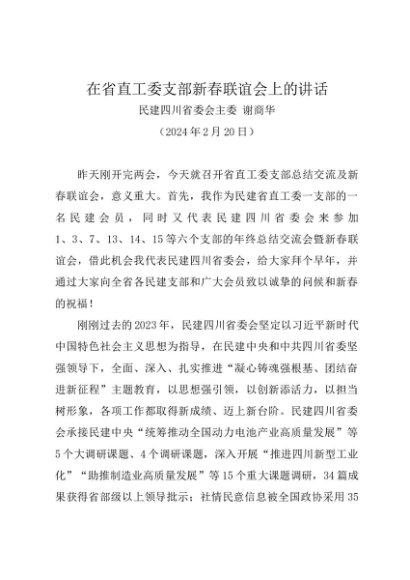 在省直工委支部新春联谊会上的讲话

民建四川省委会主委 谢商华

（2024年2月20日）

昨天刚开完两会，今天就召开省直工委支部总结交流及新春联谊会，意义重大。首先，我作为民建省直工委一支部的一名民建会员，同时又代表民建四川省委会来参加1、3、7、13、14、15等六个支部的年终总结交流会暨新春联谊会，借此机会我代表民建四川省委会，给大家拜个早年，并通过大家向全省各民建支部和广大会员致以诚挚的问候和新春的祝福！

刚刚过去的2023年，民建四川省委会坚定以习近平新时代中国特色社会主义思想为指导，在民建中央和中共四川省委坚强领导下，全面、深入、扎实推进“凝心铸魂强根基、团结奋进新征程”主题教育，以思想强引领，以创新添活力，以担当树形象，各项工作都取得新成绩、迈上新台阶。民建四川省委会承接民建中央“统筹推动全国动力电池产业高质量发展”等5个大调研课题、4个调研课题，深入开展“推进四川新型工业化”“助推制造业高质量发展”等15个重大课题调研，34篇成果获得省部级以上领导批示；社情民意信息被全国政协采用35